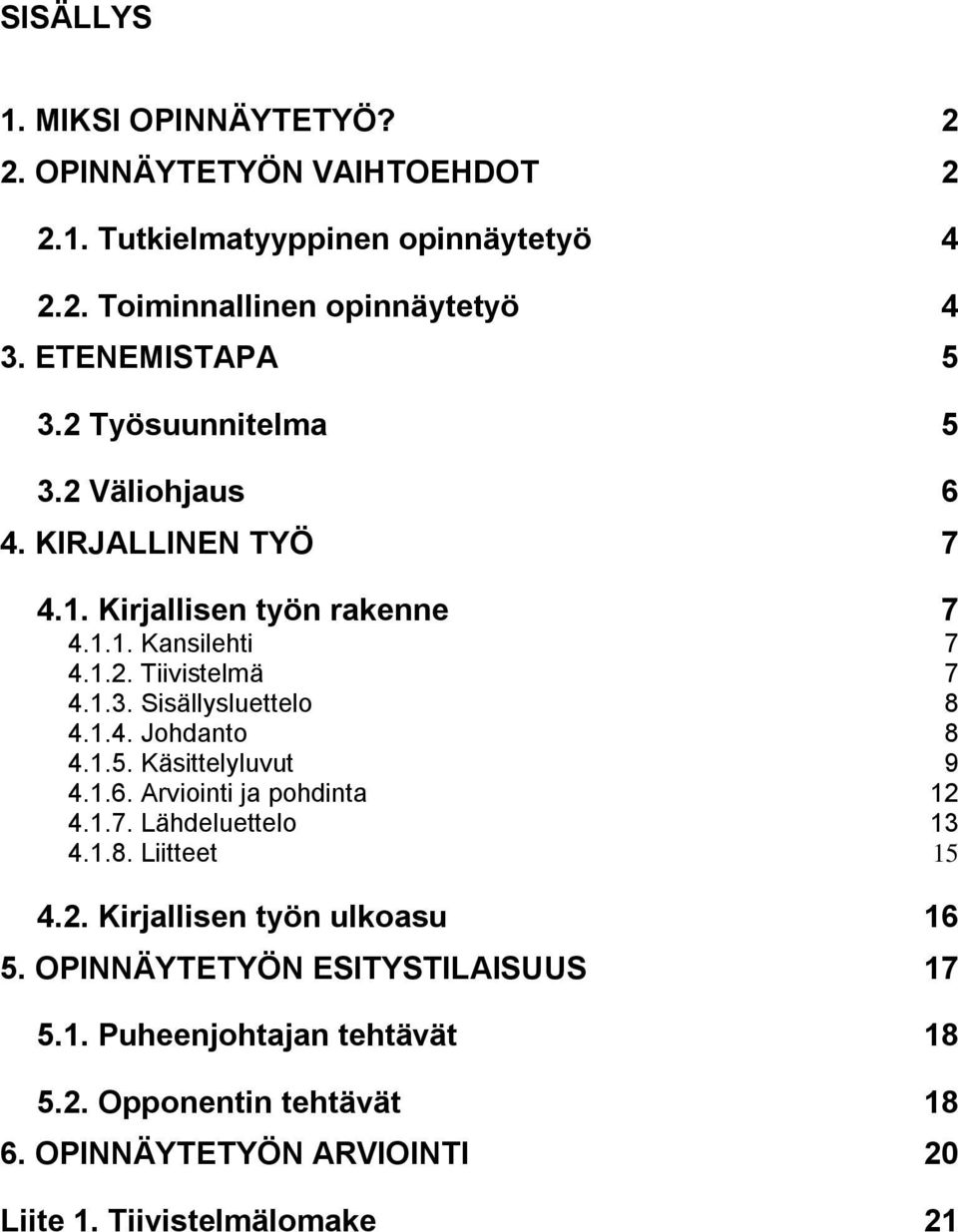 SISÄLLYS

1. MIKSI OPINNÄYTETYÖ? 2
2. OPINNÄYTETYÖN VAIHTOEHDOT 2
2.1. Tutkielmatyyppinen opinnäytetyö 4
2.2. Toiminnallinen opinnäytetyö 4
3. ETENEMISTAPA 5
3.2 Työsuunnitelma 5
3.2 Väliohjaus 6
4. KIRJALLINEN TYÖ 7
4.1. Kirjallisen työn rakenne 7
4.1.1. Kansilehti 7
4.1.2. Tiivistelmä 7
4.1.3. Sisällysluettelo 8
4.1.4. Johdanto 8
4.1.5. Käsittelyluvut 9
4.1.6. Arviointi ja pohdinta 12
4.1.7. Lähdeluettelo 13
4.1.8. Liitteet 15
4.2. Kirjallisen työn ulkoasu 16
5. OPINNÄYTETYÖN ESITYSTILAISUUS 17
5.1. Puheenjohtajan tehtävät 18
5.2. Opponentin tehtävät 18
6. OPINNÄYTETYÖN ARVIOINTI 20
Liite 1. Tiivistelmälomake 21